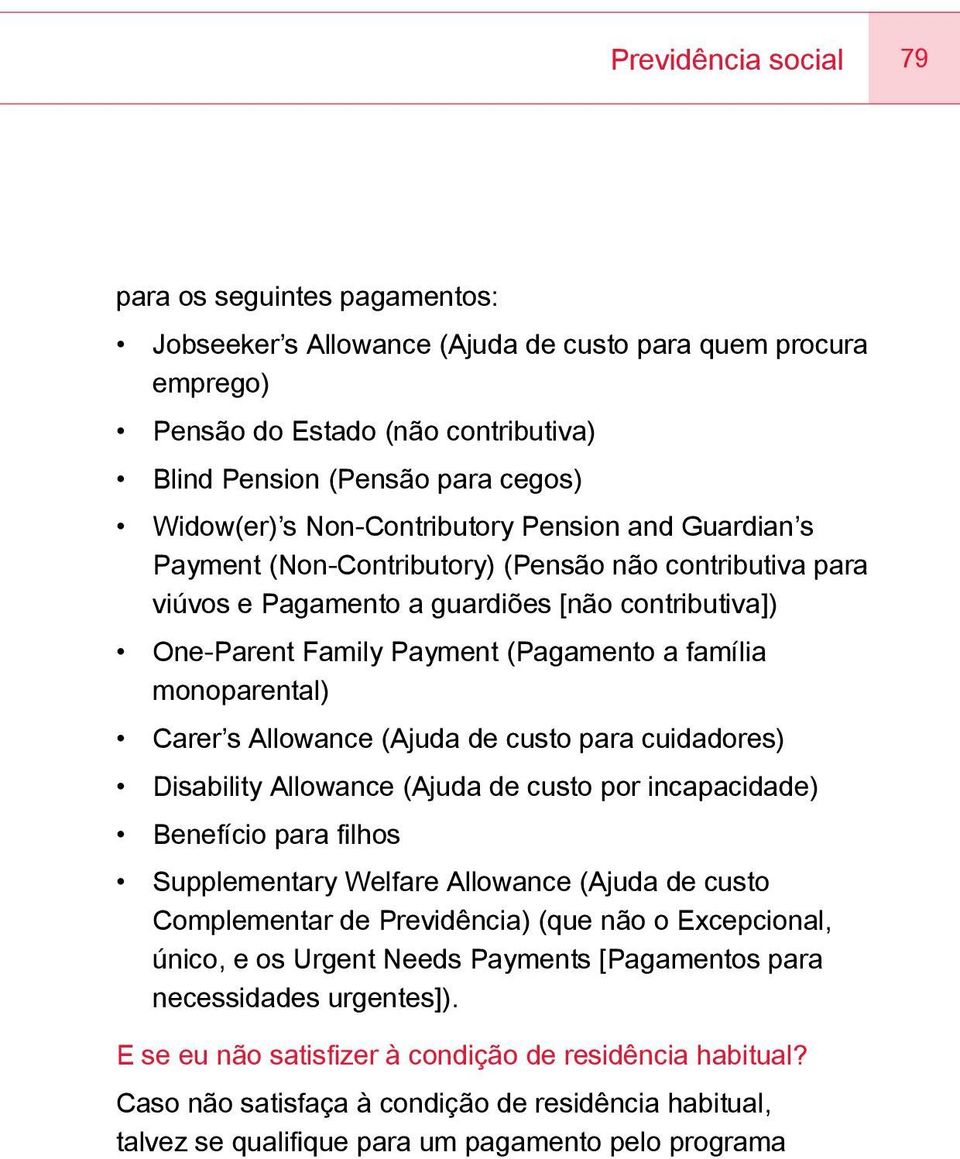 Previdência social 79

para os seguintes pagamentos:

• Jobseeker's Allowance (Ajuda de custo para quem procura emprego)
• Pensão do Estado (não contributiva)
• Blind Pension (Pensão para cegos)
• Widow(er)'s Non-Contributory Pension and Guardian's Payment (Non-Contributory) (Pensão não contributiva para viúvos e Pagamento a guardiões [não contributiva])
• One-Parent Family Payment (Pagamento a família monoparental)
• Carer's Allowance (Ajuda de custo para cuidadores)
• Disability Allowance (Ajuda de custo por incapacidade)
• Benefício para filhos
• Supplementary Welfare Allowance (Ajuda de custo Complementar de Previdência) (que não o Excepcional, único, e os Urgent Needs Payments [Pagamentos para necessidades urgentes]).

E se eu não satisfizer à condição de residência habitual?

Caso não satisfaça à condição de residência habitual, talvez se qualifique para um pagamento pelo programa